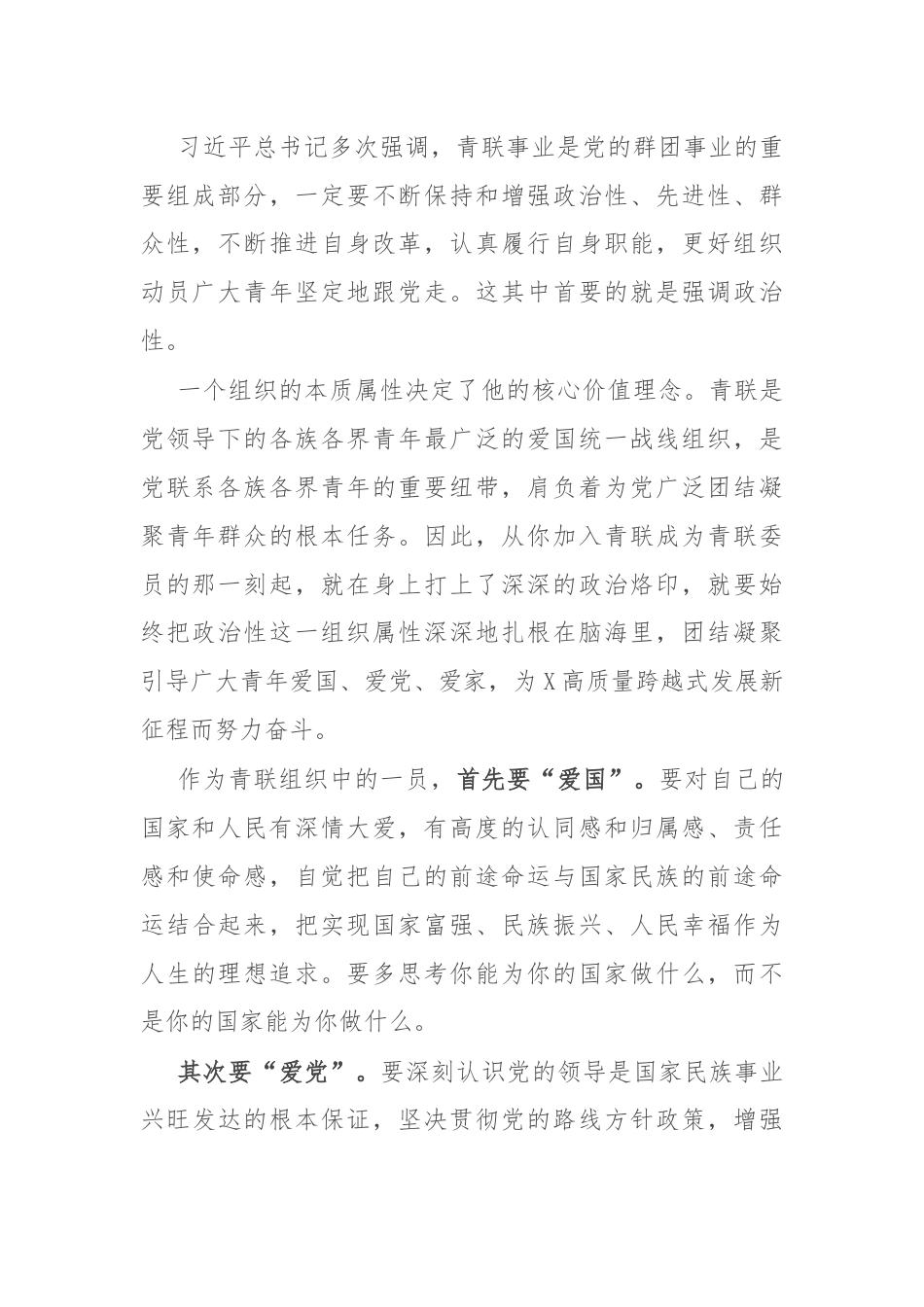 习近平总书记多次强调，青联事业是党的群团事业的重要组成部分，一定要不断保持和增强政治性、先进性、群众性，不断推进自身改革，认真履行自身职能，更好组织动员广大青年坚定地跟党走。这其中首要的就是强调政治性。

一个组织的本质属性决定了他的核心价值理念。青联是党领导下的各族各界青年最广泛的爱国统一战线组织，是党联系各族各界青年的重要纽带，肩负着为党广泛团结凝聚青年群众的根本任务。因此，从你加入青联成为青联委员的那一刻起，就在身上打上了深深的政治烙印，就要始终把政治性这一组织属性深深地扎根在脑海里，团结凝聚引导广大青年爱国、爱党、爱家，为X高质量跨越式发展新征程而努力奋斗。

作为青联组织中的一员，首先要“爱国”。要对自己的国家和人民有深情大爱，有高度的认同感和归属感、责任感和使命感，自觉把自己的前途命运与国家民族的前途命运结合起来，把实现国家富强、民族振兴、人民幸福作为人生的理想追求。要多思考你能为你的国家做什么，而不是你的国家能为你做什么。

其次要“爱党”。要深刻认识党的领导是国家民族事业兴旺发达的根本保证，坚决贯彻党的路线方针政策，增强